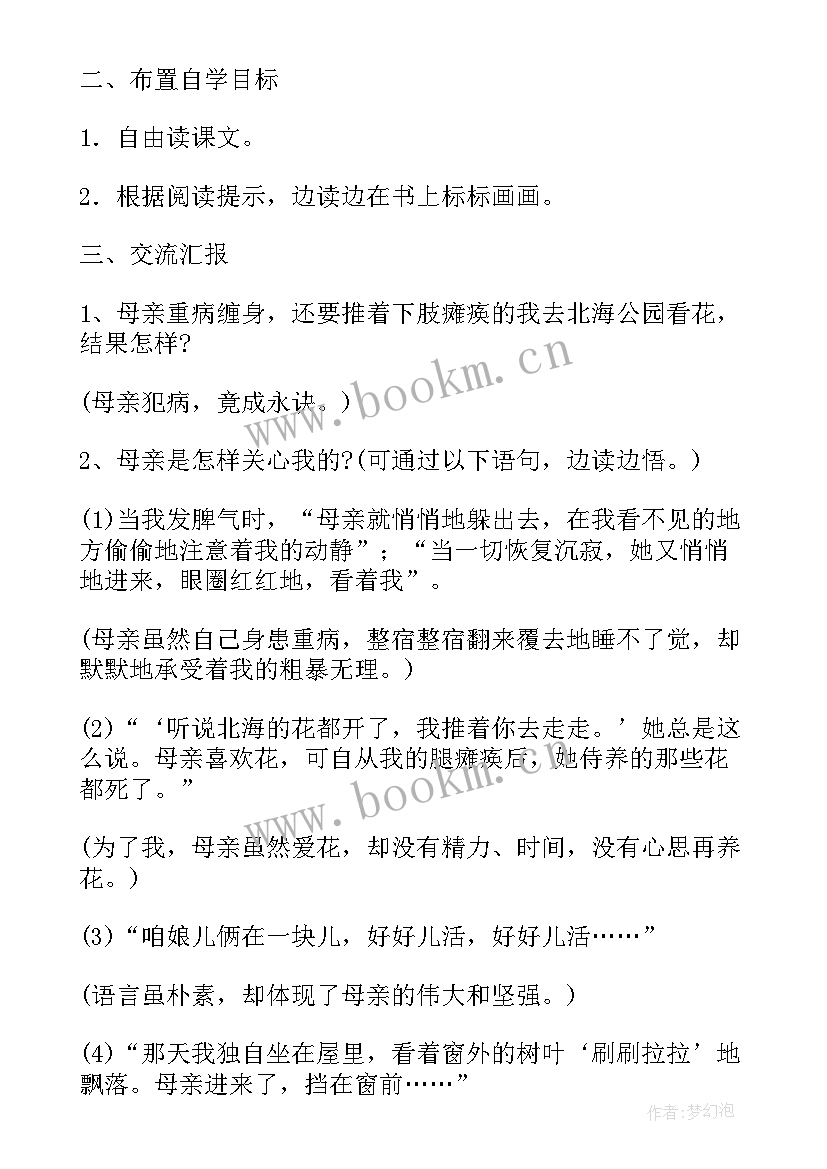 二、布置自学目标

1．自由读课文。

2．根据阅读提示，边读边在书上标标画画。

三、交流汇报

1、母亲重病缠身，还要推着下肢瘫痪的我去北海公园看花，结果怎样?

(母亲犯病，竟成永诀。)

2、母亲是怎样关心我的?(可通过以下语句，边读边悟。)

(1)当我发脾气时，“母亲就悄悄地躲出去，在我看不见的地方偷偷地注意着我的动静”；“当一切恢复沉寂，她又悄悄地进来，眼圈红红地，看着我”。

(母亲虽然自己身患重病，整宿整宿翻来覆去地睡不了觉，却默默地承受着我的粗暴无理。)

(2)“‘听说北海的花都开了，我推着你去走走。’她总是这么说。母亲喜欢花，可自从我的腿瘫痪后，她侍养的那些花都死了。”

(为了我，母亲虽然爱花，却没有精力、时间，没有心思再养花。)

(3)“咱娘儿俩在一块儿，好好儿活，好好儿活……”

(语言虽朴素，却体现了母亲的伟大和坚强。)

(4)“那天我独自坐在屋里，看着窗外的树叶‘刷刷拉拉’地飘落。母亲进来了，挡在窗前……”

www.bookm.cn

www.bookm.cn

作者:梦幻泡